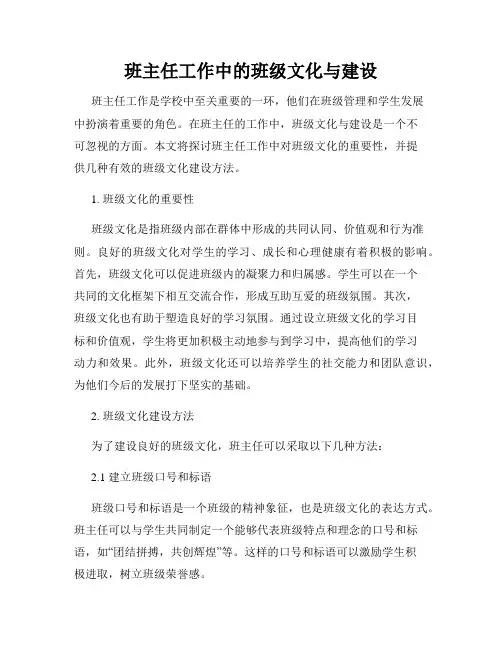 班主任工作中的班级文化与建设

班主任工作是学校中至关重要的一环，他们在班级管理和学生发展中扮演着重要的角色。在班主任的工作中，班级文化与建设是一个不可忽视的方面。本文将探讨班主任工作中对班级文化的重要性，并提供几种有效的班级文化建设方法。

1. 班级文化的重要性

班级文化是指班级内部在群体中形成的共同认同、价值观和行为准则。良好的班级文化对学生的学习、成长和心理健康有着积极的影响。首先，班级文化可以促进班级内的凝聚力和归属感。学生可以在一个共同的文化框架下相互交流合作，形成互助互爱的班级氛围。其次，班级文化也有助于塑造良好的学习氛围。通过设立班级文化的学习目标和价值观，学生将更加积极主动地参与到学习中，提高他们的学习动力和效果。此外，班级文化还可以培养学生的社交能力和团队意识，为他们今后的发展打下坚实的基础。

2. 班级文化建设方法

为了建设良好的班级文化，班主任可以采取以下几种方法：

2.1 建立班级口号和标语

班级口号和标语是一个班级的精神象征，也是班级文化的表达方式。班主任可以与学生共同制定一个能够代表班级特点和理念的口号和标语，如“团结拼搏，共创辉煌”等。这样的口号和标语可以激励学生积极进取，树立班级荣誉感。